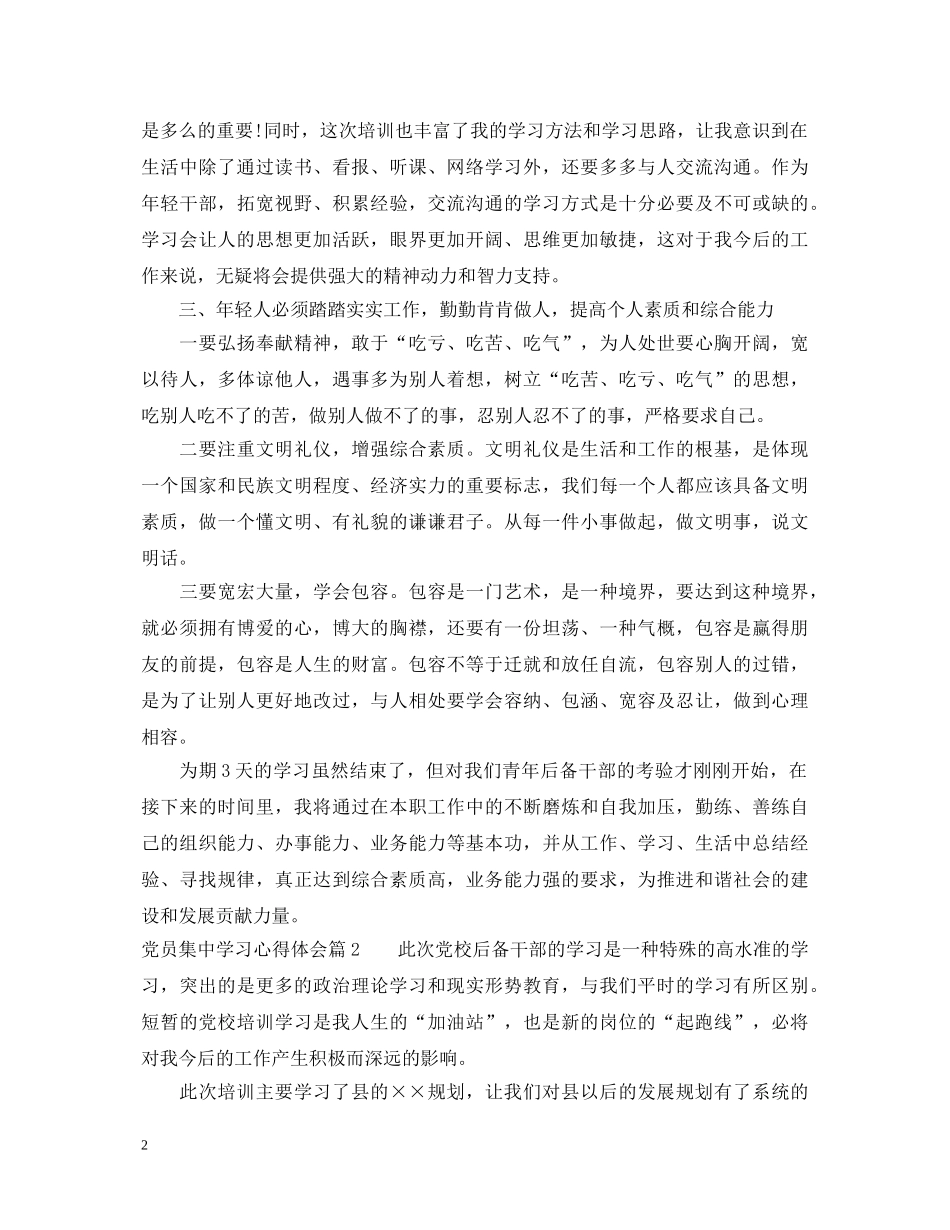 是多么的重要!同时，这次培训也丰富了我的学习方法和学习思路，让我意识到在生活中除了通过读书、看报、听课、网络学习外，还要多多与人交流沟通。作为年轻干部，拓宽视野、积累经验，交流沟通的学习方式是十分必要及不可或缺的。学习会让人的思想更加活跃，眼界更加开阔、思维更加敏捷，这对于我今后的工作来说，无疑将会提供强大的精神动力和智力支持。

三、年轻人必须踏踏实实工作，勤勤肯肯做人，提高个人素质和综合能力

一要弘扬奉献精神，敢于“吃亏、吃苦、吃气”，为人处世要心胸开阔，宽以待人，多体谅他人，遇事多为别人着想，树立“吃苦、吃亏、吃气”的思想，吃别人吃不了的苦，做别人做不了的事，忍别人忍不了的事，严格要求自己。

二要注重文明礼仪，增强综合素质。文明礼仪是生活和工作的根基，是体现一个国家和民族文明程度、经济实力的重要标志，我们每一个人都应该具备文明素质，做一个懂文明、有礼貌的谦谦君子。从每一件小事做起，做文明事，说文明话。

三要宽宏大量，学会包容。包容是一门艺术，是一种境界，要达到这种境界，就必须拥有博爱的心，博大的胸襟，还要有一份坦荡、一种气概，包容是赢得朋友的前提，包容是人生的财富。包容不等于迁就和放任自流，包容别人的过错，是为了让别人更好地改过，与人相处要学会容纳、包涵、宽容及忍让，做到心理相容。

为期3天的学习虽然结束了，但对我们青年后备干部的考验才刚刚开始，在接下来的时间里，我将通过在本职工作中的不断磨炼和自我加压，勤练、善练自己的组织能力、办事能力、业务能力等基本功，并从工作、学习、生活中总结经验、寻找规律，真正达到综合素质高，业务能力强的要求，为推进和谐社会的建设和发展贡献力量。

党员集中学习心得体会篇2　　此次党校后备干部的学习是一种特殊的高水准的学习，突出的是更多的政治理论学习和现实形势教育，与我们平时的学习有所区别。短暂的党校培训学习是我人生的“加油站”，也是新的岗位的“起跑线”，必将对我今后的工作产生积极而深远的影响。

此次培训主要学习了县的××规划，让我们对县以后的发展规划有了系统的

2